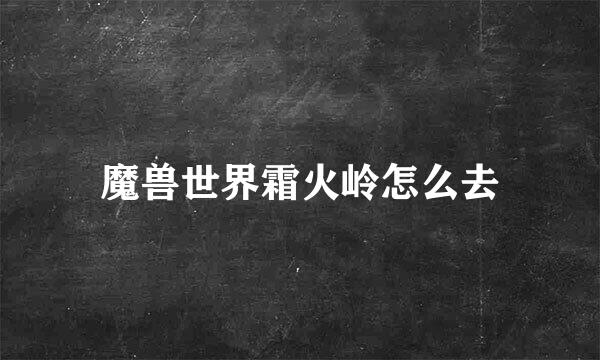 魔兽世界霜火岭怎么去